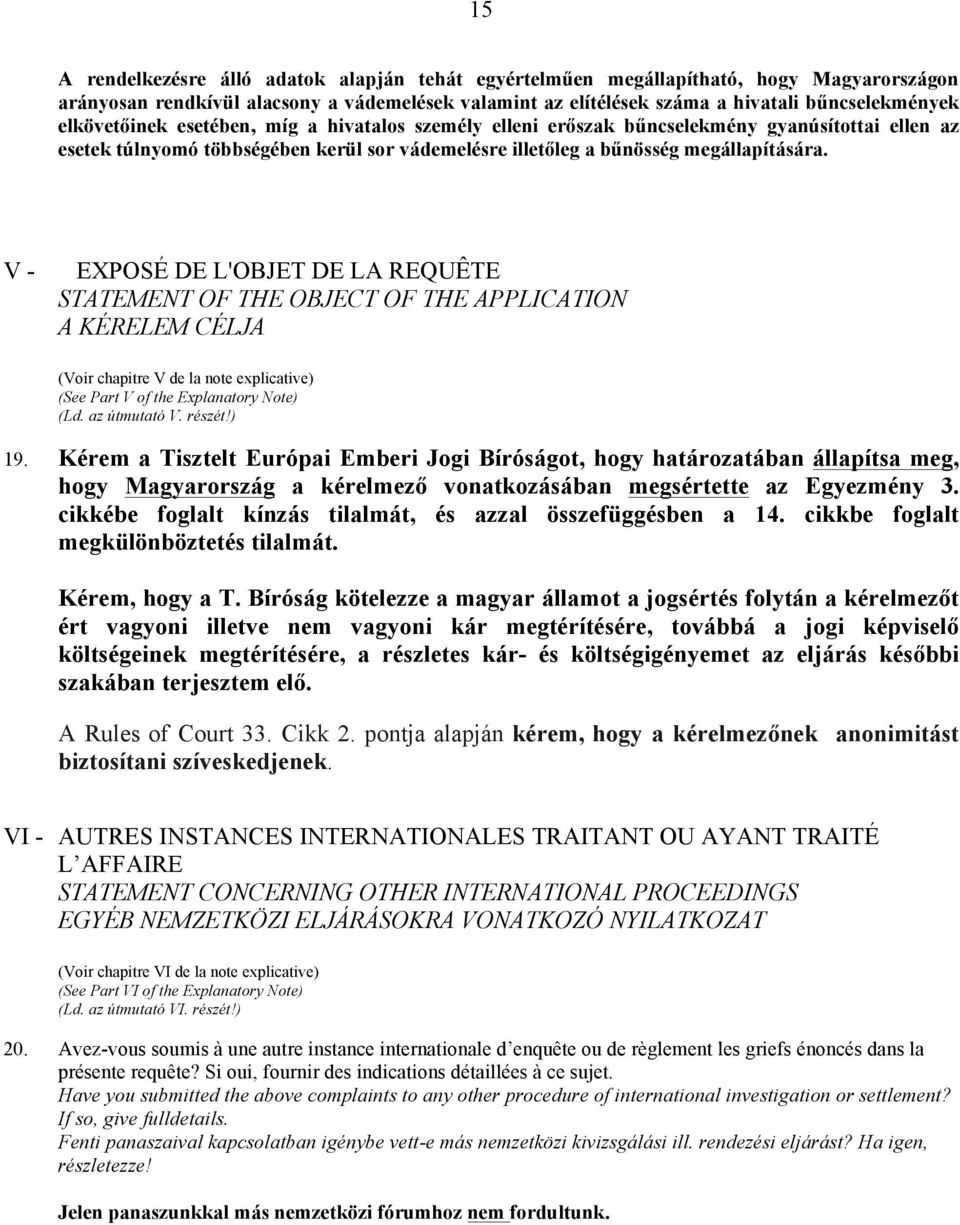 15

A rendelkezésre álló adatok alapján tehát egyértelműen megállapítható, hogy Magyarországon arányosan rendkívül alacsony a vádemelések valamint az elítélések száma a hivatali bűncselekmények elkövetőinek esetében, míg a hivatalos személy elleni erőszak bűncselekmény gyanúsítottai ellen az esetek túlnyomó többségében kerül sor vádemelésre illetőleg a bűnösség megállapítására.

V - EXPOSÉ DE L'OBJET DE LA REQUÊTE
STATEMENT OF THE OBJECT OF THE APPLICATION
A KÉRELEM CÉLJA

(Voir chapitre V de la note explicative)
(See Part V of the Explanatory Note)
(Ld. az útmutató V. részét!)

19. Kérem a Tisztelt Európai Emberi Jogi Bíróságot, hogy határozatában állapítsa meg, hogy Magyarország a kérelmező vonatkozásában megsértette az Egyezmény 3. cikkébe foglalt kínzás tilalmát, és azzal összefüggésben a 14. cikkbe foglalt megkülönböztetés tilalmát.

Kérem, hogy a T. Bíróság kötelezze a magyar államot a jogsértés folytán a kérelmezőt ért vagyoni illetve nem vagyoni kár megtérítésére, továbbá a jogi képviselő költségeinek megtérítésére, a részletes kár- és költségigényemet az eljárás későbbi szakában terjesztem elő.

A Rules of Court 33. Cikk 2. pontja alapján kérem, hogy a kérelmezőnek anonimitást biztosítani szíveskedjenek.

VI - AUTRES INSTANCES INTERNATIONALES TRAITANT OU AYANT TRAITÉ L'AFFAIRE
STATEMENT CONCERNING OTHER INTERNATIONAL PROCEEDINGS
EGYÉB NEMZETKÖZI ELJÁRÁSOKRA VONATKOZÓ NYILATKOZAT

(Voir chapitre VI de la note explicative)
(See Part VI of the Explanatory Note)
(Ld. az útmutató VI. részét!)

20. Avez-vous soumis à une autre instance internationale d'enquête ou de règlement les griefs énoncés dans la présente requête? Si oui, fournir des indications détaillées à ce sujet.
Have you submitted the above complaints to any other procedure of international investigation or settlement? If so, give fulldetails.
Fenti panaszaival kapcsolatban igénybe vett-e más nemzetközi kivizsgálási ill. rendezési eljárást? Ha igen, részletezze!

Jelen panaszunkkal más nemzetközi fórumhoz nem fordultunk.